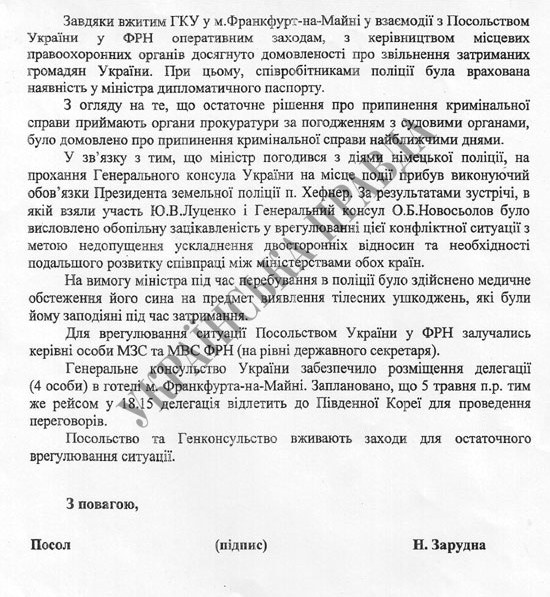 Завдяки вжитим ГКУ у м.Франкфурт-на-Майні у взаємодії з Посольством України у ФРН оперативним заходам, з керівництвом місцевих правоохоронних органів досягнуто домовленості про звільнення затриманих громадян України. При цьому, співробітниками поліції була врахована наявність у міністра дипломатичного паспорту.

З огляду на те, що остаточне рішення про припинення кримінальної справи приймають органи прокуратури за погодженням з судовими органами, було домовлено про припинення кримінальної справи найближчими днями.

У зв'язку з тим, що міністр погодився з діями німецької поліції, на прохання Генерального консула України на місце події прибув виконуючий обов'язки Президента земельної поліції п. Хефнер. За результатами зустрічі, в якій взяли участь Ю.В.Луценко і Генеральний консул О.Б.Новосьолов було висловлено обопільну зацікавленість у врегулюванні цієї конфліктної ситуації з метою недопущення ускладнення двосторонніх відносин та необхідності подальшого розвитку співпраці між міністерствами обох країн.

На вимогу міністра під час перебування в поліції було здійснено медичне обстеження його сина на предмет виявлення тілесних ушкоджень, які були йому заподіяні під час затримання.

Для врегулювання ситуації Посольством України у ФРН залучались керівні особи МЗС та МВС ФРН (на рівні державного секретаря).

Генеральне консульство України забезпечило розміщення делегації (4 особи) в готелі м. Франкфурта-на-Майні. Заплановано, що 5 травня п.р. тим же рейсом у 18.15 делегація відлетить до Південної Кореї для проведення переговорів.

Посольство та Генконсульство вживають заходи для остаточного врегулювання ситуації.

З повагою,

Посол (підпис) Н. Зарудна

УКРАЇНСЬКА ПРАВДА